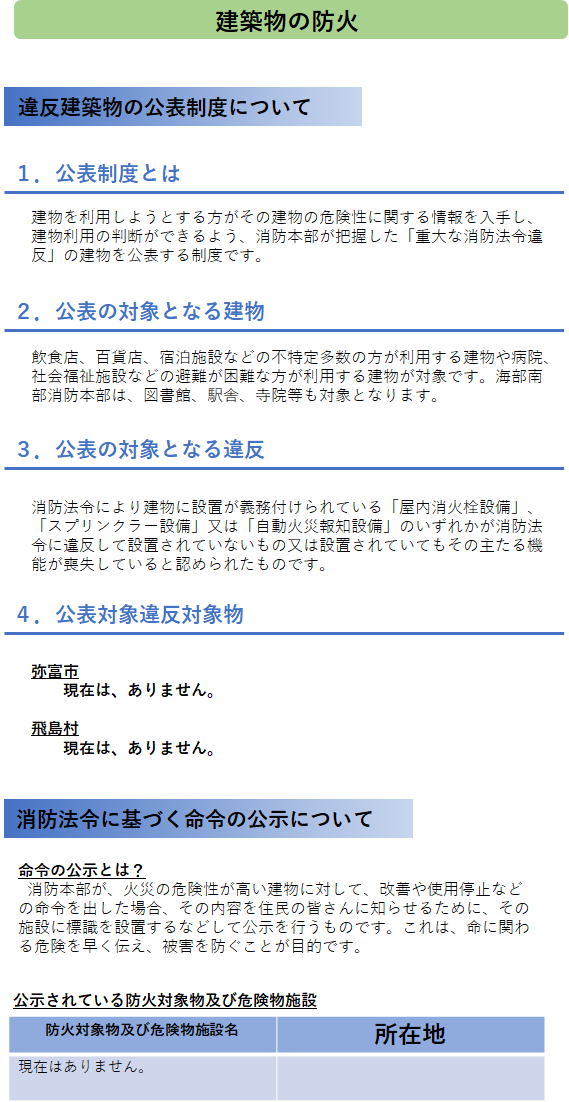 建築物の防火

違反建築物の公表制度について

1．公表制度とは

建物を利用しようとする方がその建物の危険性に関する情報を入手し、建物利用の判断ができるよう、消防本部が把握した「重大な消防法令違反」の建物を公表する制度です。

2．公表の対象となる建物

飲食店、百貨店、宿泊施設などの不特定多数の方が利用する建物や病院、社会福祉施設などの避難が困難な方が利用する建物が対象です。海部南部消防本部は、図書館、駅舎、寺院等も対象となります。

3．公表の対象となる違反

消防法令により建物に設置が義務付けられている「屋内消火栓設備」、「スプリンクラー設備」又は「自動火災報知設備」のいずれかが消防法令に違反して設置されていないもの又は設置されていてもその主たる機能が喪失していると認められたものです。

4．公表対象違反対象物

弥富市
現在は、ありません。

飛島村
現在は、ありません。

消防法令に基づく命令の公示について

命令の公示とは？
消防本部が、火災の危険性が高い建物に対して、改善や使用停止などの命令を出した場合、その内容を住民の皆さんに知らせるために、その施設に標識を設置するなどして公示を行うものです。これは、命に関わる危険を早く伝え、被害を防ぐことが目的です。

公示されている防火対象物及び危険物施設

| 防火対象物及び危険物施設名 | 所在地 |
|---|---|
| 現在はありません。 | |